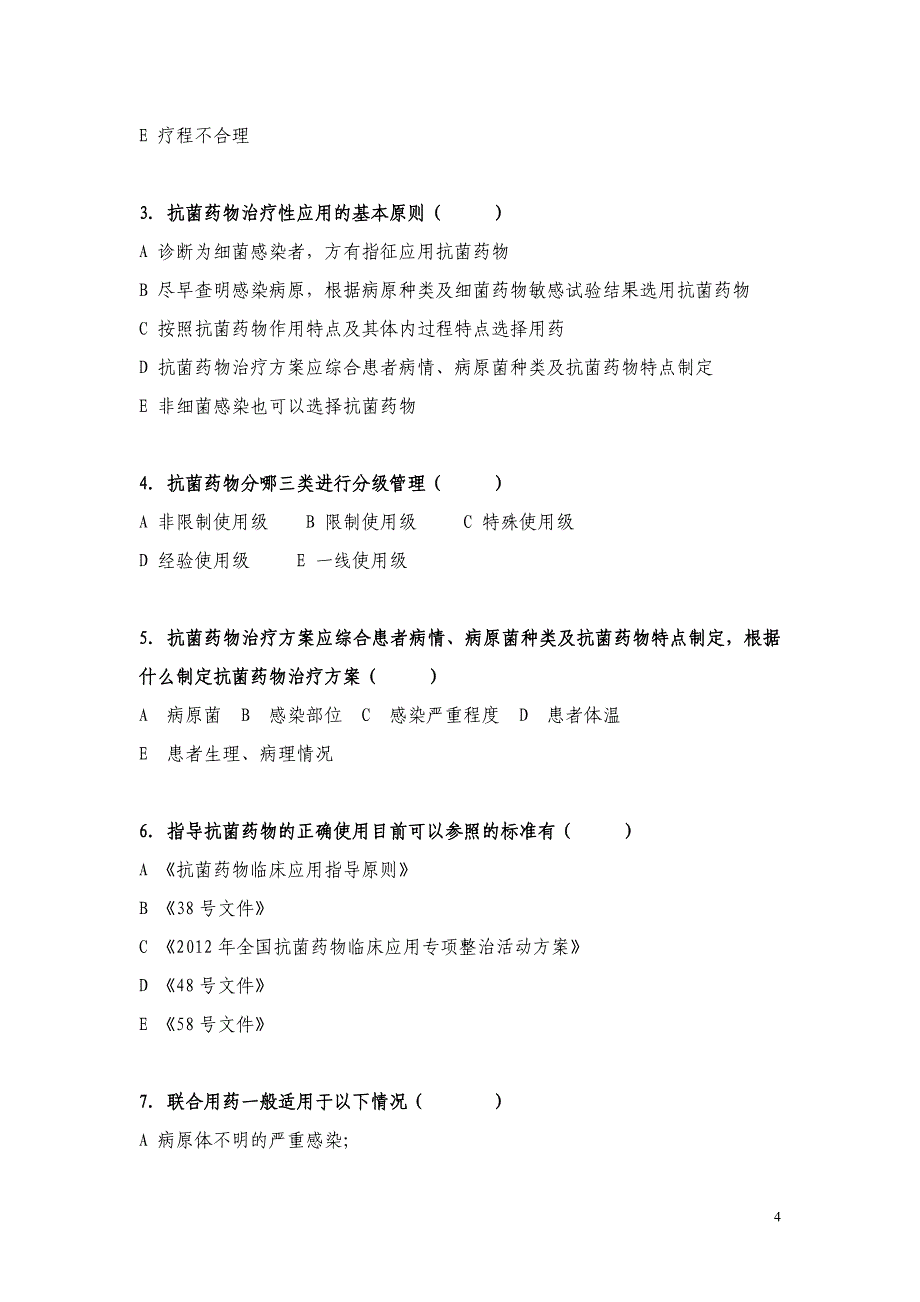 E 疗程不合理

3. 抗菌药物治疗性应用的基本原则（　　）

A 诊断为细菌感染者，方有指征应用抗菌药物

B 尽早查明感染病原，根据病原种类及细菌药物敏感试验结果选用抗菌药物

C 按照抗菌药物作用特点及其体内过程特点选择用药

D 抗菌药物治疗方案应综合患者病情、病原菌种类及抗菌药物特点制定

E 非细菌感染也可以选择抗菌药物

4. 抗菌药物分哪三类进行分级管理（　　）

A 非限制使用级　B 限制使用级　C 特殊使用级

D 经验使用级　E 一线使用级

5. 抗菌药物治疗方案应综合患者病情、病原菌种类及抗菌药物特点制定，根据什么制定抗菌药物治疗方案（　　）

A 病原菌　B 感染部位　C 感染严重程度　D 患者体温

E 患者生理、病理情况

6. 指导抗菌药物的正确使用目前可以参照的标准有（　　）

A 《抗菌药物临床应用指导原则》

B 《38 号文件》

C 《2012 年全国抗菌药物临床应用专项整治活动方案》

D 《48 号文件》

E 《58 号文件》

7. 联合用药一般适用于以下情况（　　）

A 病原体不明的严重感染;

4